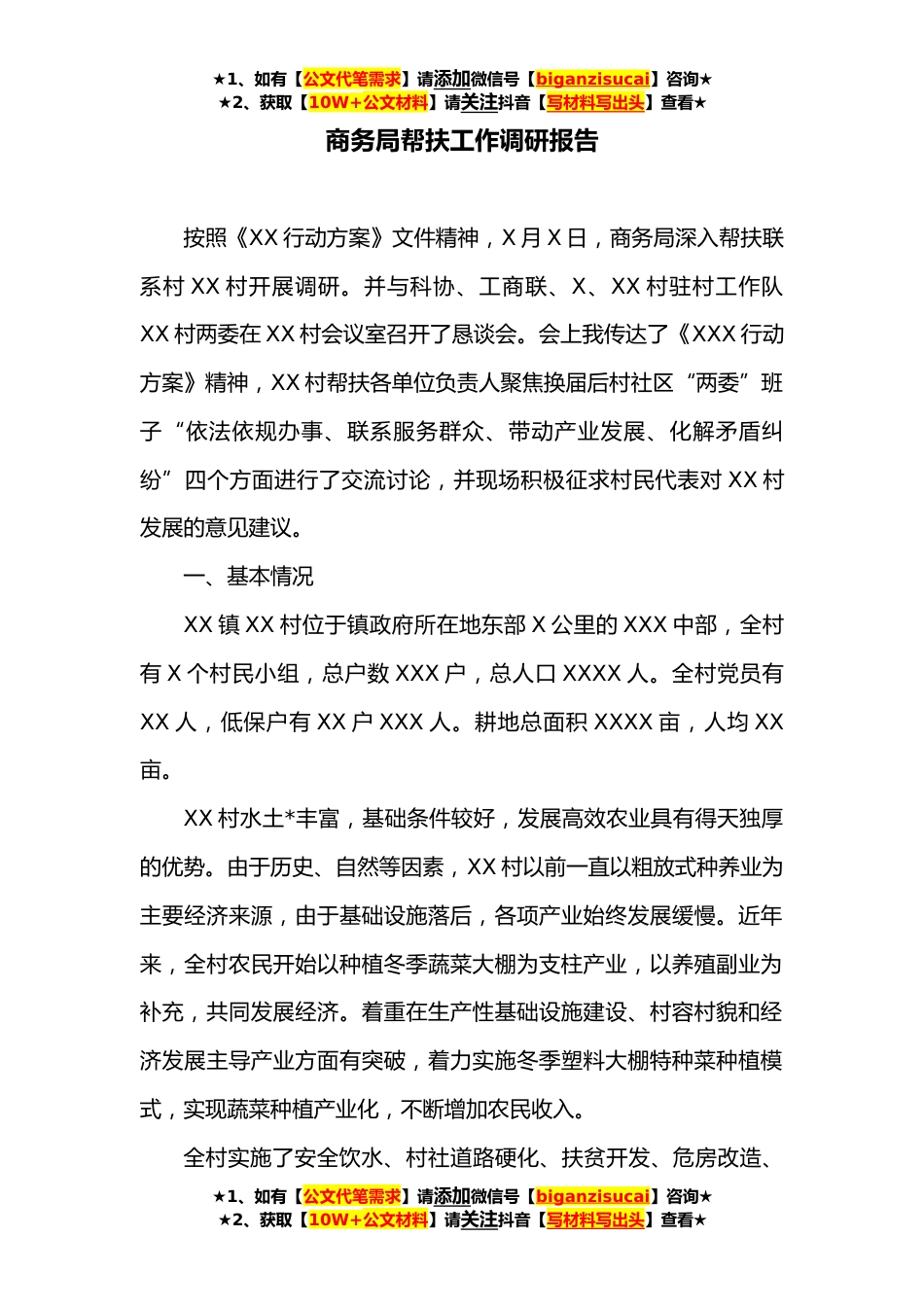 ★1、如有【公文代笔需求】请添加微信号【biganzisucai】咨询★
★2、获取【10W+公文材料】请关注抖音【写材料写出头】查看★

商务局帮扶工作调研报告

按照《XX 行动方案》文件精神，X 月 X 日，商务局深入帮扶联系村 XX 村开展调研。并与科协、工商联、X、XX 村驻村工作队 XX 村两委在 XX 村会议室召开了恳谈会。会上我传达了《XXX 行动方案》精神，XX 村帮扶各单位负责人聚焦换届后村社区“两委”班子“依法依规办事、联系服务群众、带动产业发展、化解矛盾纠纷”四个方面进行了交流讨论，并现场积极征求村民代表对 XX 村发展的意见建议。

一、基本情况

XX 镇 XX 村位于镇政府所在地东部 X 公里的 XXX 中部，全村有 X 个村民小组，总户数 XXX 户，总人口 XXXX 人。全村党员有 XX 人，低保户有 XX 户 XXX 人。耕地总面积 XXXX 亩，人均 XX 亩。

XX 村水土*丰富，基础条件较好，发展高效农业具有得天独厚的优势。由于历史、自然等因素，XX 村以前一直以粗放式种养业为主要经济来源，由于基础设施落后，各项产业始终发展缓慢。近年来，全村农民开始以种植冬季蔬菜大棚为支柱产业，以养殖副业为补充，共同发展经济。着重在生产性基础设施建设、村容村貌和经济发展主导产业方面有突破，着力实施冬季塑料大棚特种菜种植模式，实现蔬菜种植产业化，不断增加农民收入。

全村实施了安全饮水、村社道路硬化、扶贫开发、危房改造、

★1、如有【公文代笔需求】请添加微信号【biganzisucai】咨询★
★2、获取【10W+公文材料】请关注抖音【写材料写出头】查看★